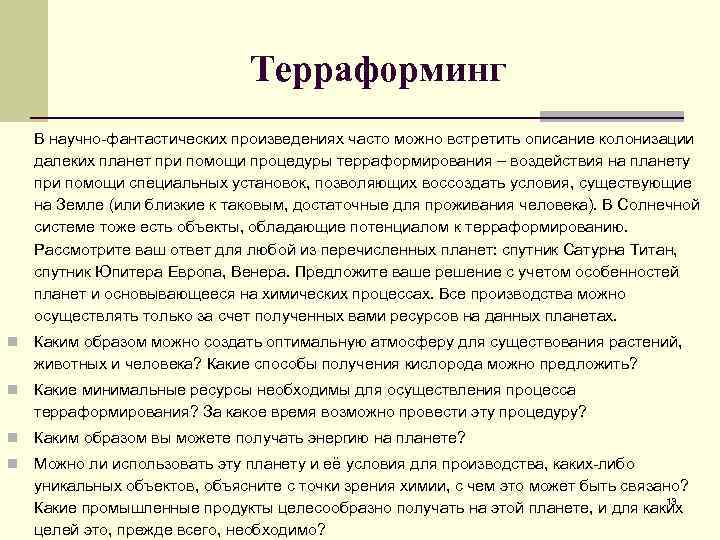 Терраформинг

В научно-фантастических произведениях часто можно встретить описание колонизации далеких планет при помощи процедуры терраформирования – воздействия на планету при помощи специальных установок, позволяющих воссоздать условия, существующие на Земле (или близкие к таковым, достаточные для проживания человека). В Солнечной системе тоже есть объекты, обладающие потенциалом к терраформированию. Рассмотрите ваш ответ для любой из перечисленных планет: спутник Сатурна Титан, спутник Юпитера Европа, Венера. Предложите ваше решение с учетом особенностей планет и основывающееся на химических процессах. Все производства можно осуществлять только за счет полученных вами ресурсов на данных планетах.

Каким образом можно создать оптимальную атмосферу для существования растений, животных и человека? Какие способы получения кислорода можно предложить?

Какие минимальные ресурсы необходимы для осуществления процесса терраформирования? За какое время возможно провести эту процедуру?

Каким образом вы можете получать энергию на планете?

Можно ли использовать эту планету и её условия для производства, каких-либо уникальных объектов, объясните с точки зрения химии, с чем это может быть связано? Какие промышленные продукты целесообразно получать на этой планете, и для каких целей это, прежде всего, необходимо?

13